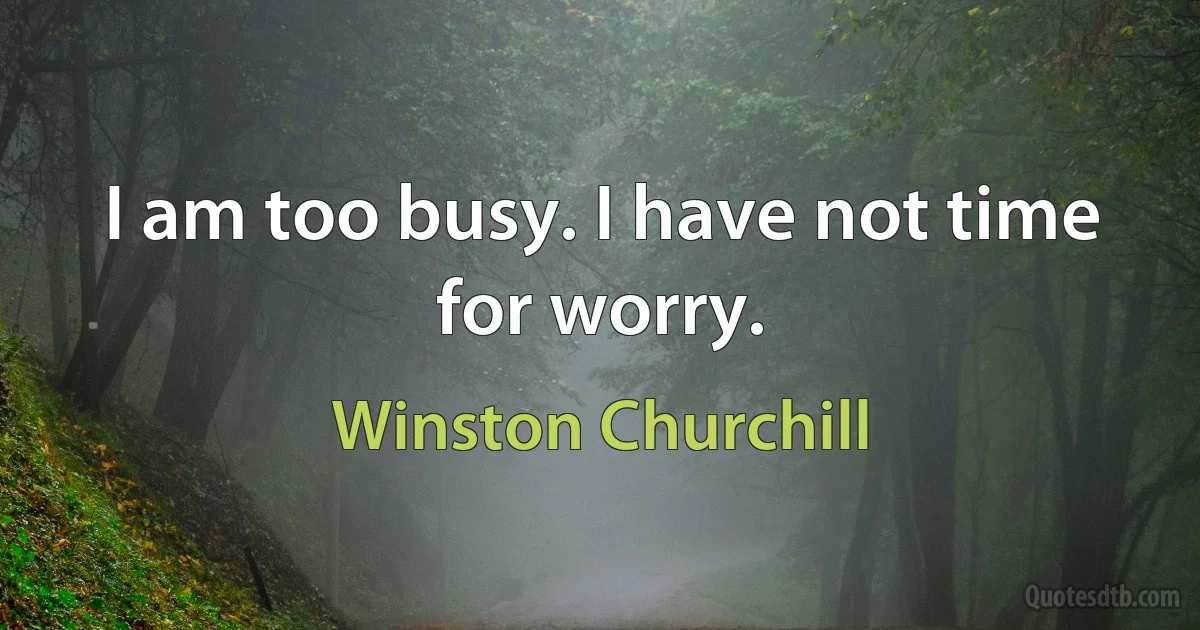 I am too busy. I have not time for worry.

Winston Churchill

Quotesdtb.com